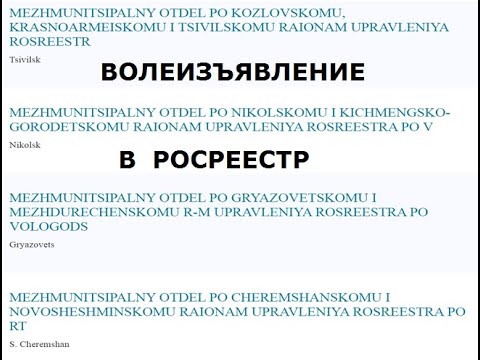 MEZHMUNITSIPALNY OTDEL PO KOZLOVSKOMU, KRASNOARMEISKOMU I TSIVILSKOMU RAIONAM UPRAVLENIYA ROSREESTR

Tsivilsk

ВОЛЕИЗЪЯВЛЕНИЕ

MEZHMUNITSIPALNY OTDEL PO NIKOLSKOMU I KICHMENGSKO-GORODETSKOMU RAIONAM UPRAVLENIYA ROSREESTRA PO V

Nikolsk

В РОСРЕЕСТР

MEZHMUNITSIPALNY OTDEL PO GRYAZOVETSKOMU I MEZHDURECHENSKOMU R-M UPRAVLENIYA ROSREESTRA PO VOLOGODS

Gryazovets

MEZHMUNITSIPALNY OTDEL PO CHEREMSHANSKOMU I NOVOSHESHMINSKOMU RAIONAM UPRAVLENIYA ROSREESTRA PO RT

S. Cheremshan